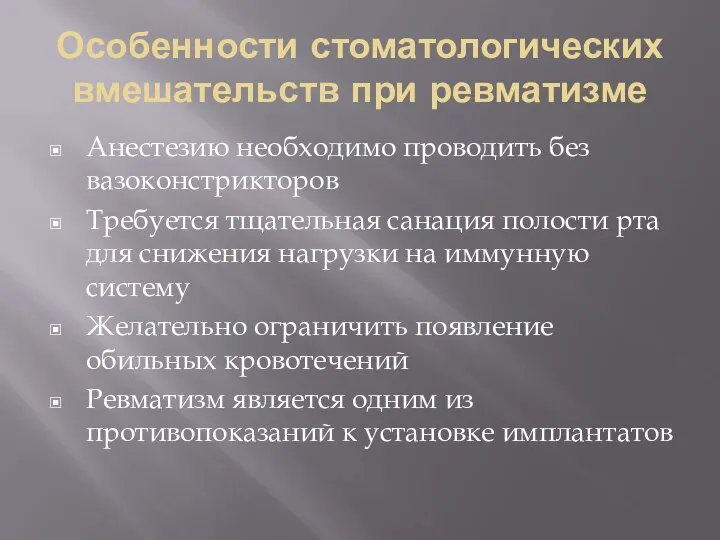 Особенности стоматологических вмешательств при ревматизме

Анестезию необходимо проводить без вазоконстрикторов

Требуется тщательная санация полости рта для снижения нагрузки на иммунную систему

Желательно ограничить появление обильных кровотечений

Ревматизм является одним из противопоказаний к установке имплантатов